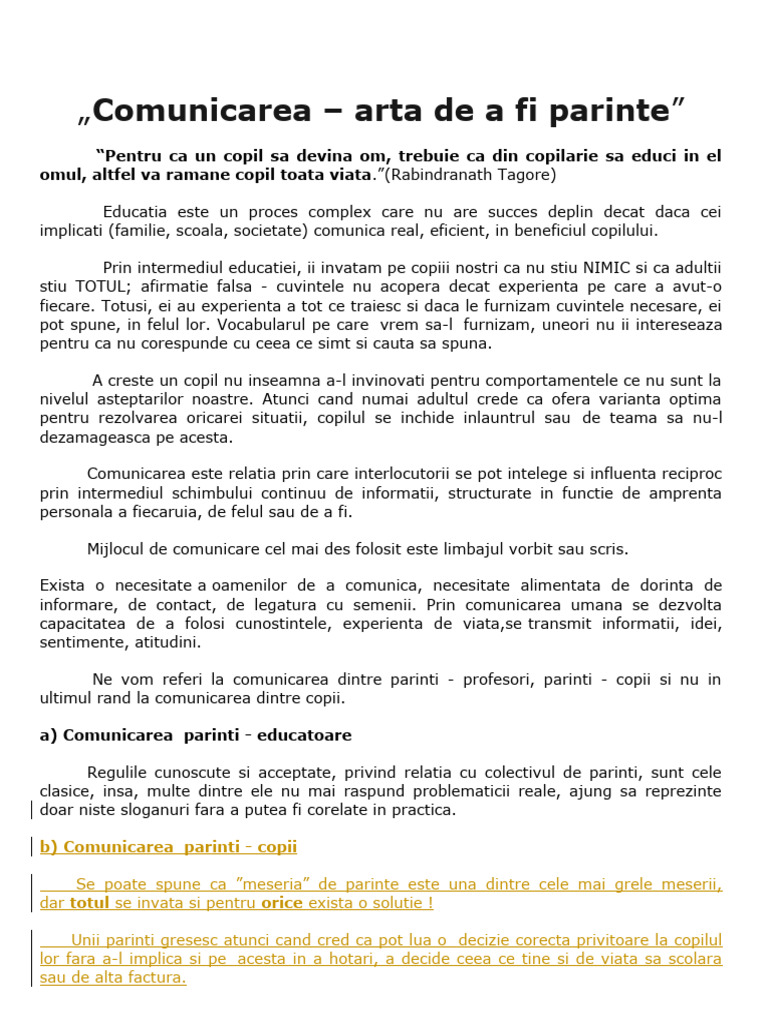 „Comunicarea – arta de a fi parinte”

“Pentru ca un copil sa devina om, trebuie ca din copilarie sa educi in el omul, altfel va ramane copil toata viata.”(Rabindranath Tagore)

Educatia este un proces complex care nu are succes deplin decat daca cei implicati (familie, scoala, societate) comunica real, eficient, in beneficiul copilului.

Prin intermediul educatiei, ii invatam pe copiii nostri ca nu stiu NIMIC si ca adultii stiu TOTUL; afirmatie falsa - cuvintele nu acopera decat experienta pe care a avut-o fiecare. Totusi, ei au experienta a tot ce traiesc si daca le furnizam cuvintele necesare, ei pot spune, in felul lor. Vocabularul pe care vrem sa-l furnizam, uneori nu ii intereseaza pentru ca nu corespunde cu ceea ce simt si cauta sa spuna.

A creste un copil nu inseamna a-l invinovati pentru comportamentele ce nu sunt la nivelul asteptarilor noastre. Atunci cand numai adultul crede ca ofera varianta optima pentru rezolvarea oricarei situatii, copilul se inchide inlauntrul sau de teama sa nu-l dezamageasca pe acesta.

Comunicarea este relatia prin care interlocutorii se pot intelege si influenta reciproc prin intermediul schimbului continuu de informatii, structurate in functie de amprenta personala a fiecaruia, de felul sau de a fi.

Mijlocul de comunicare cel mai des folosit este limbajul vorbit sau scris.

Exista o necesitate a oamenilor de a comunica, necesitate alimentata de dorinta de informare, de contact, de legatura cu semenii. Prin comunicarea umana se dezvolta capacitatea de a folosi cunostintele, experienta de viata,se transmit informatii, idei, sentimente, atitudini.

Ne vom referi la comunicarea dintre parinti - profesori, parinti - copii si nu in ultimul rand la comunicarea dintre copii.

a) Comunicarea parinti - educatoare

Regulile cunoscute si acceptate, privind relatia cu colectivul de parinti, sunt cele clasice, insa, multe dintre ele nu mai raspund problematicii reale, ajung sa reprezinte doar niste sloganuri fara a putea fi corelate in practica.

b) Comunicarea parinti - copii

Se poate spune ca ”meseria” de parinte este una dintre cele mai grele meserii, dar totul se invata si pentru orice exista o solutie !

Unii parinti gresesc atunci cand cred ca pot lua o decizie corecta privitoare la copilul lor fara a-l implica si pe acesta in a hotari, a decide ceea ce tine si de viata sa scolara sau de alta factura.